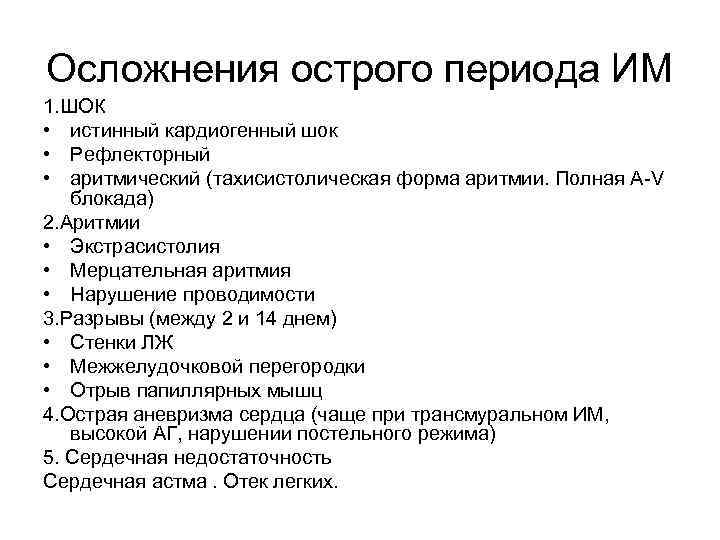 Осложнения острого периода ИМ

1.ШОК
• истинный кардиогенный шок
• Рефлекторный
• аритмический (тахисистолическая форма аритмии. Полная A-V блокада)
2.Аритмии
• Экстрасистолия
• Мерцательная аритмия
• Нарушение проводимости
3.Разрывы (между 2 и 14 днем)
• Стенки ЛЖ
• Межжелудочковой перегородки
• Отрыв папиллярных мышц
4.Острая аневризма сердца (чаще при трансмуральном ИМ, высокой АГ, нарушении постельного режима)
5. Сердечная недостаточность
Сердечная астма . Отек легких.